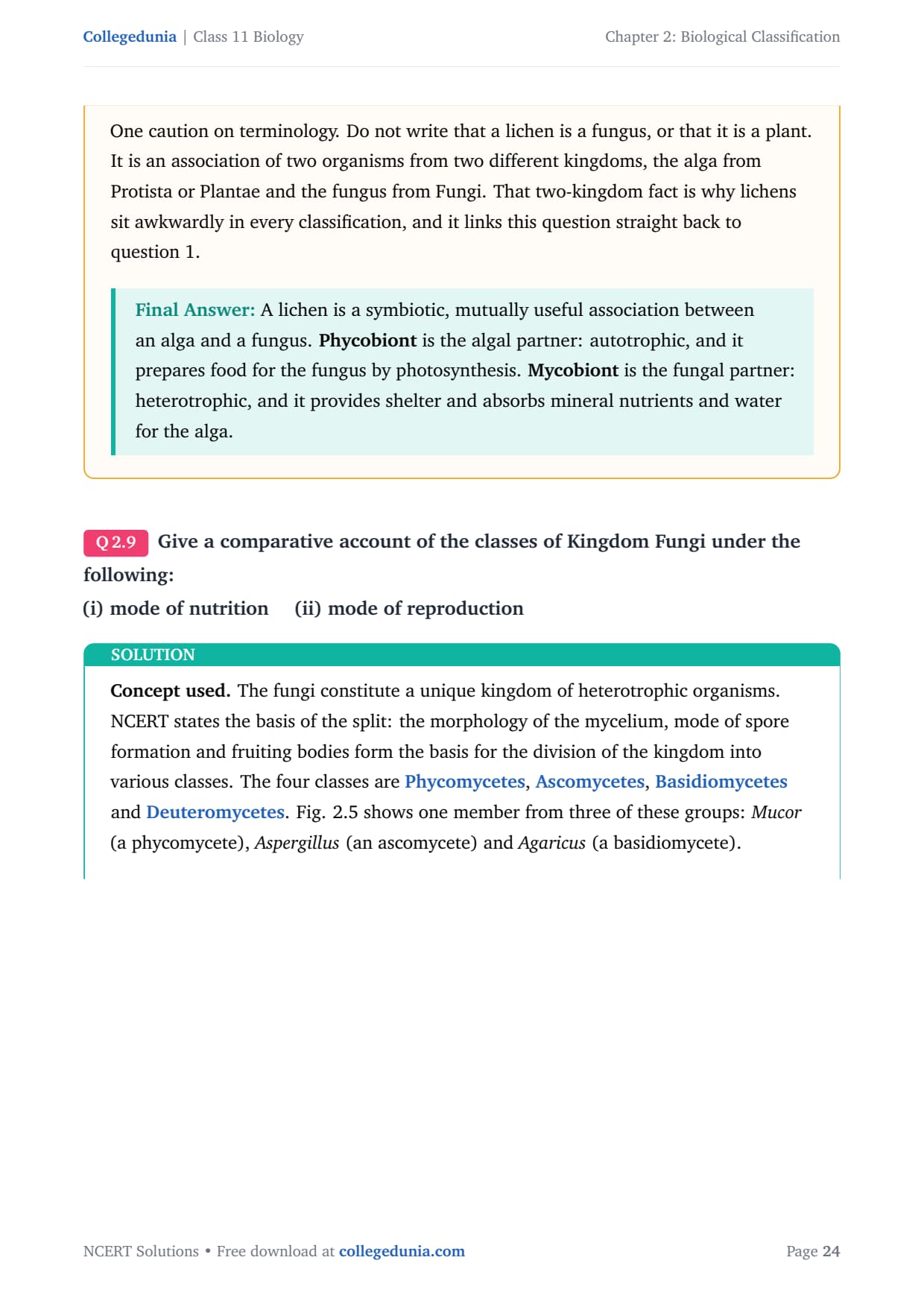 Collegedunia | Class 11 Biology

Chapter 2: Biological Classification

One caution on terminology. Do not write that a lichen is a fungus, or that it is a plant. It is an association of two organisms from two different kingdoms, the alga from Protista or Plantae and the fungus from Fungi. That two-kingdom fact is why lichens sit awkwardly in every classification, and it links this question straight back to question 1.

Final Answer: A lichen is a symbiotic, mutually useful association between an alga and a fungus. Phycobiont is the algal partner: autotrophic, and it prepares food for the fungus by photosynthesis. Mycobiont is the fungal partner: heterotrophic, and it provides shelter and absorbs mineral nutrients and water for the alga.

Q 2.9 Give a comparative account of the classes of Kingdom Fungi under the following:
(i) mode of nutrition (ii) mode of reproduction

SOLUTION

Concept used. The fungi constitute a unique kingdom of heterotrophic organisms. NCERT states the basis of the split: the morphology of the mycelium, mode of spore formation and fruiting bodies form the basis for the division of the kingdom into various classes. The four classes are Phycomycetes, Ascomycetes, Basidiomycetes and Deuteromycetes. Fig. 2.5 shows one member from three of these groups: Mucor (a phycomycete), Aspergillus (an ascomycete) and Agaricus (a basidiomycete).

NCERT Solutions • Free download at collegedunia.com

Page 24